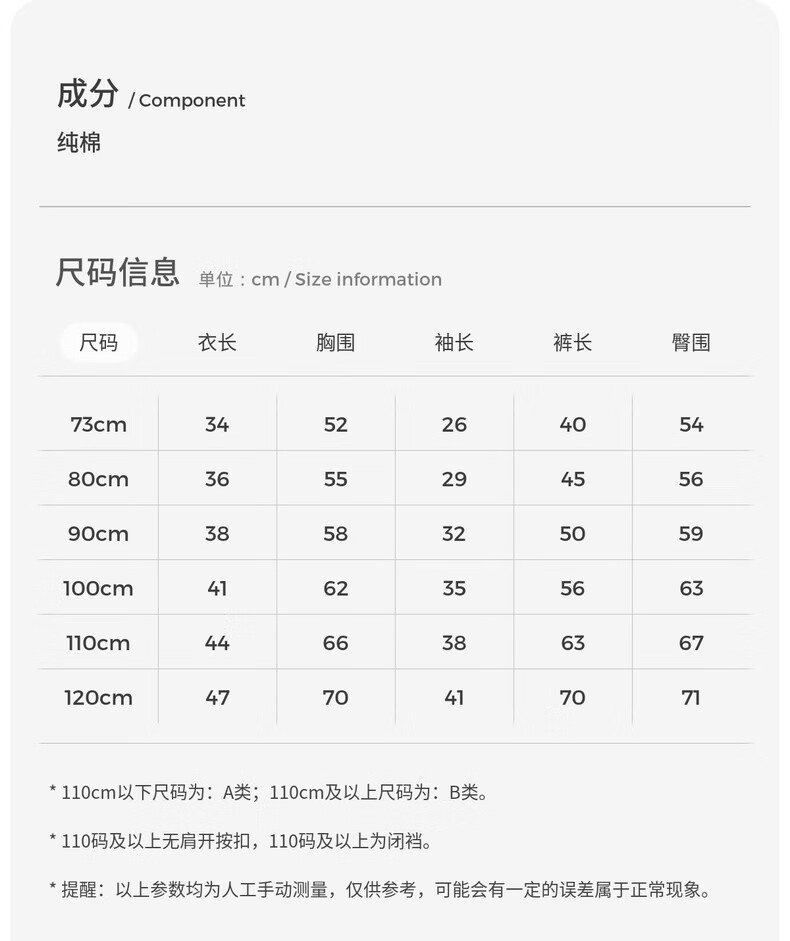 成分 / Component

纯棉

尺码信息 单位：cm / Size information

| 尺码 | 衣长 | 胸围 | 袖长 | 裤长 | 臀围 |
|---|---|---|---|---|---|
| 73cm | 34 | 52 | 26 | 40 | 54 |
| 80cm | 36 | 55 | 29 | 45 | 56 |
| 90cm | 38 | 58 | 32 | 50 | 59 |
| 100cm | 41 | 62 | 35 | 56 | 63 |
| 110cm | 44 | 66 | 38 | 63 | 67 |
| 120cm | 47 | 70 | 41 | 70 | 71 |

* 110cm以下尺码为：A类；110cm及以上尺码为：B类。

* 110码及以上无肩开按扣，110码及以上为闭裆。

* 提醒：以上参数均为人工手动测量，仅供参考，可能会有一定的误差属于正常现象。